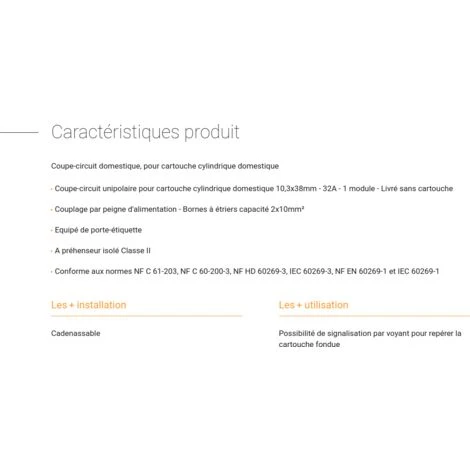 Caractéristiques produit

Coupe-circuit domestique, pour cartouche cylindrique domestique

· Coupe-circuit unipolaire pour cartouche cylindrique domestique 10,3x38mm - 32A - 1 module - Livré sans cartouche

· Couplage par peigne d'alimentation - Bornes à étriers capacité 2x10mm²

· Equipé de porte-étiquette

· A préhenseur isolé Classe II

· Conforme aux normes NF C 61-203, NF C 60-200-3, NF HD 60269-3, IEC 60269-3, NF EN 60269-1 et IEC 60269-1

Les + installation

Cadenassable

Les + utilisation

Possibilité de signalisation par voyant pour repérer la cartouche fondue